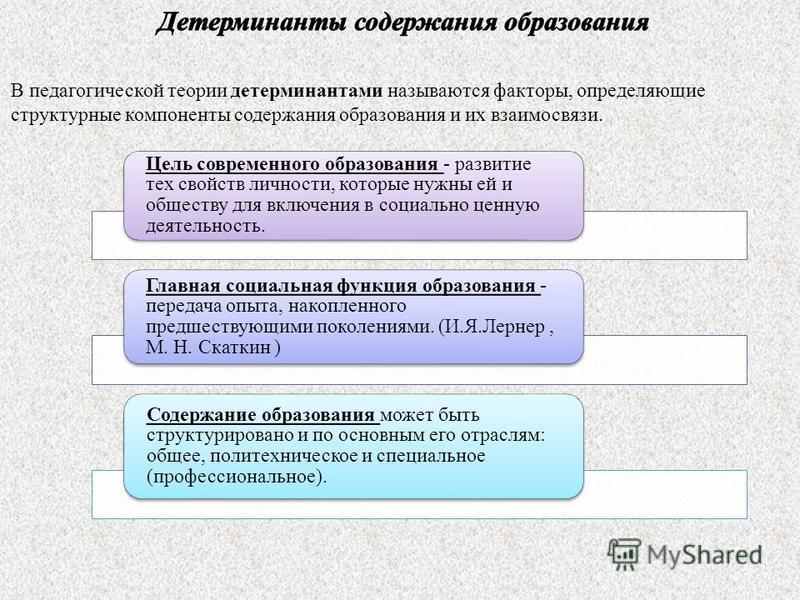 Детерминанты содержания образования

В педагогической теории детерминантами называются факторы, определяющие структурные компоненты содержания образования и их взаимосвязи.

Цель современного образования - развитие тех свойств личности, которые нужны ей и обществу для включения в социально ценную деятельность.

Главная социальная функция образования - передача опыта, накопленного предшествующими поколениями. (И.Я.Лернер , М. Н. Скаткин )

Содержание образования может быть структурировано и по основным его отраслям: общее, политехническое и специальное (профессиональное).

MyShared